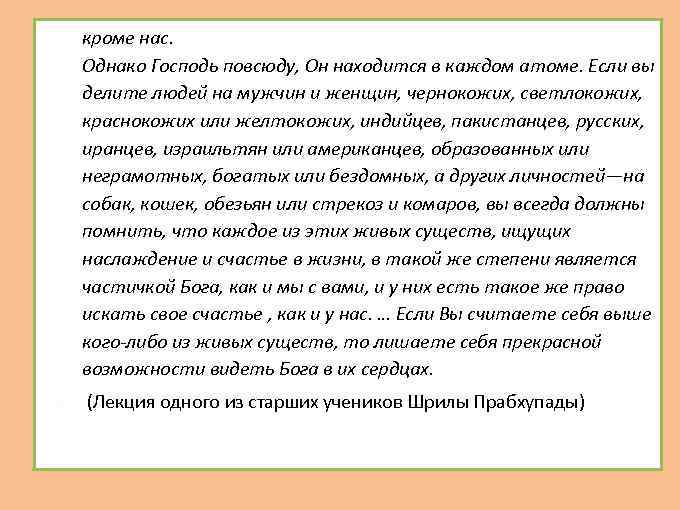 кроме нас.
Однако Господь повсюду, Он находится в каждом атоме. Если вы делите людей на мужчин и женщин, чернокожих, светлокожих, краснокожих или желтокожих, индийцев, пакистанцев, русских, иранцев, израильтян или американцев, образованных или неграмотных, богатых или бездомных, а других личностей—на собак, кошек, обезьян или стрекоз и комаров, вы всегда должны помнить, что каждое из этих живых существ, ищущих наслаждение и счастье в жизни, в такой же степени является частичкой Бога, как и мы с вами, и у них есть такое же право искать свое счастье , как и у нас. … Если Вы считаете себя выше кого-либо из живых существ, то лишаете себя прекрасной возможности видеть Бога в их сердцах.

(Лекция одного из старших учеников Шрилы Прабхупады)